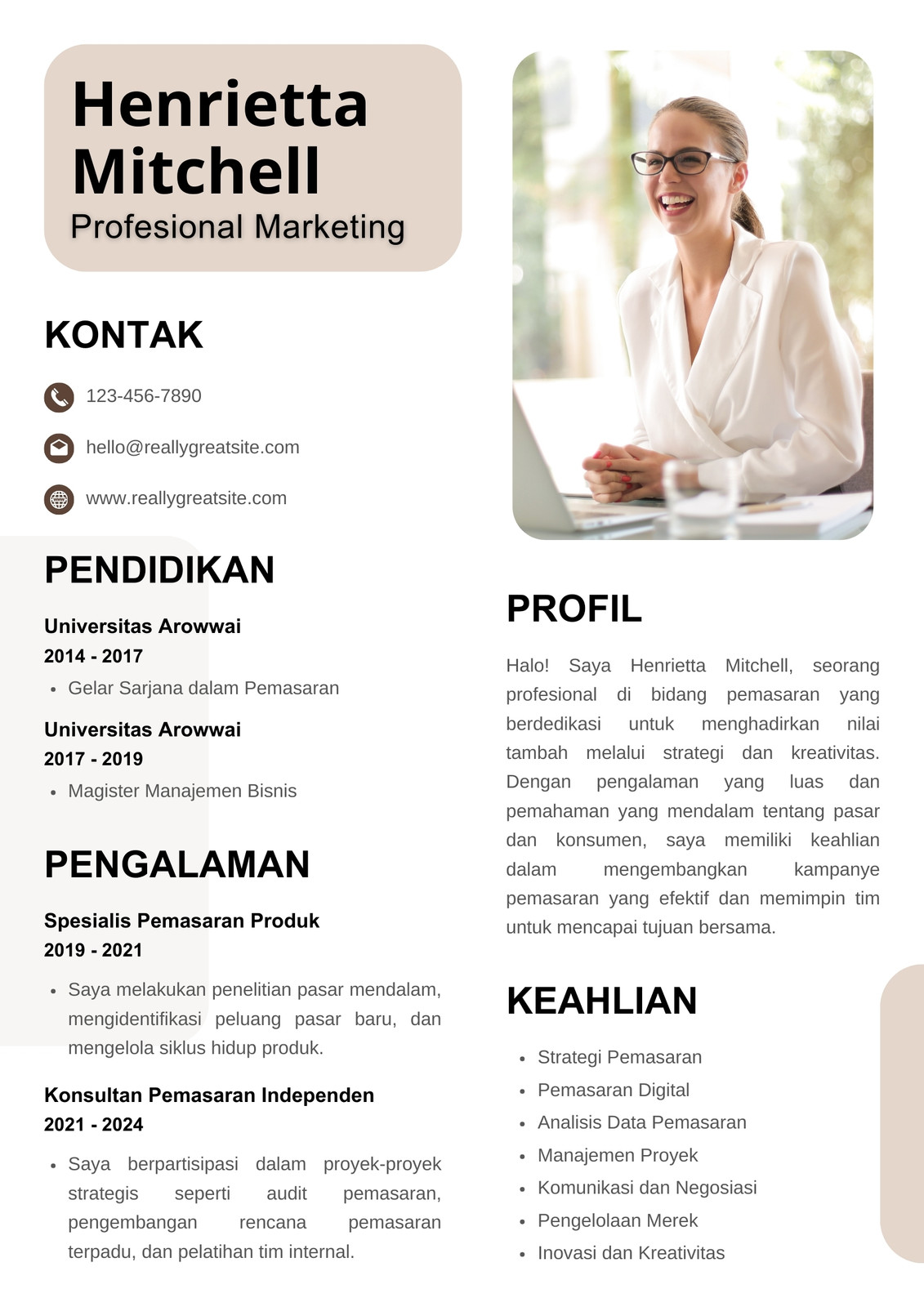 Henrietta Mitchell
Profesional Marketing

KONTAK

123-456-7890

hello@reallygreatsite.com

www.reallygreatsite.com

PENDIDIKAN

Universitas Arowwai
2014 - 2017
• Gelar Sarjana dalam Pemasaran

Universitas Arowwai
2017 - 2019
• Magister Manajemen Bisnis

PENGALAMAN

Spesialis Pemasaran Produk
2019 - 2021
• Saya melakukan penelitian pasar mendalam, mengidentifikasi peluang pasar baru, dan mengelola siklus hidup produk.

Konsultan Pemasaran Independen
2021 - 2024
• Saya berpartisipasi dalam proyek-proyek strategis seperti audit pemasaran, pengembangan rencana pemasaran terpadu, dan pelatihan tim internal.

PROFIL

Halo! Saya Henrietta Mitchell, seorang profesional di bidang pemasaran yang berdedikasi untuk menghadirkan nilai tambah melalui strategi dan kreativitas. Dengan pengalaman yang luas dan pemahaman yang mendalam tentang pasar dan konsumen, saya memiliki keahlian dalam mengembangkan kampanye pemasaran yang efektif dan memimpin tim untuk mencapai tujuan bersama.

KEAHLIAN

• Strategi Pemasaran
• Pemasaran Digital
• Analisis Data Pemasaran
• Manajemen Proyek
• Komunikasi dan Negosiasi
• Pengelolaan Merek
• Inovasi dan Kreativitas